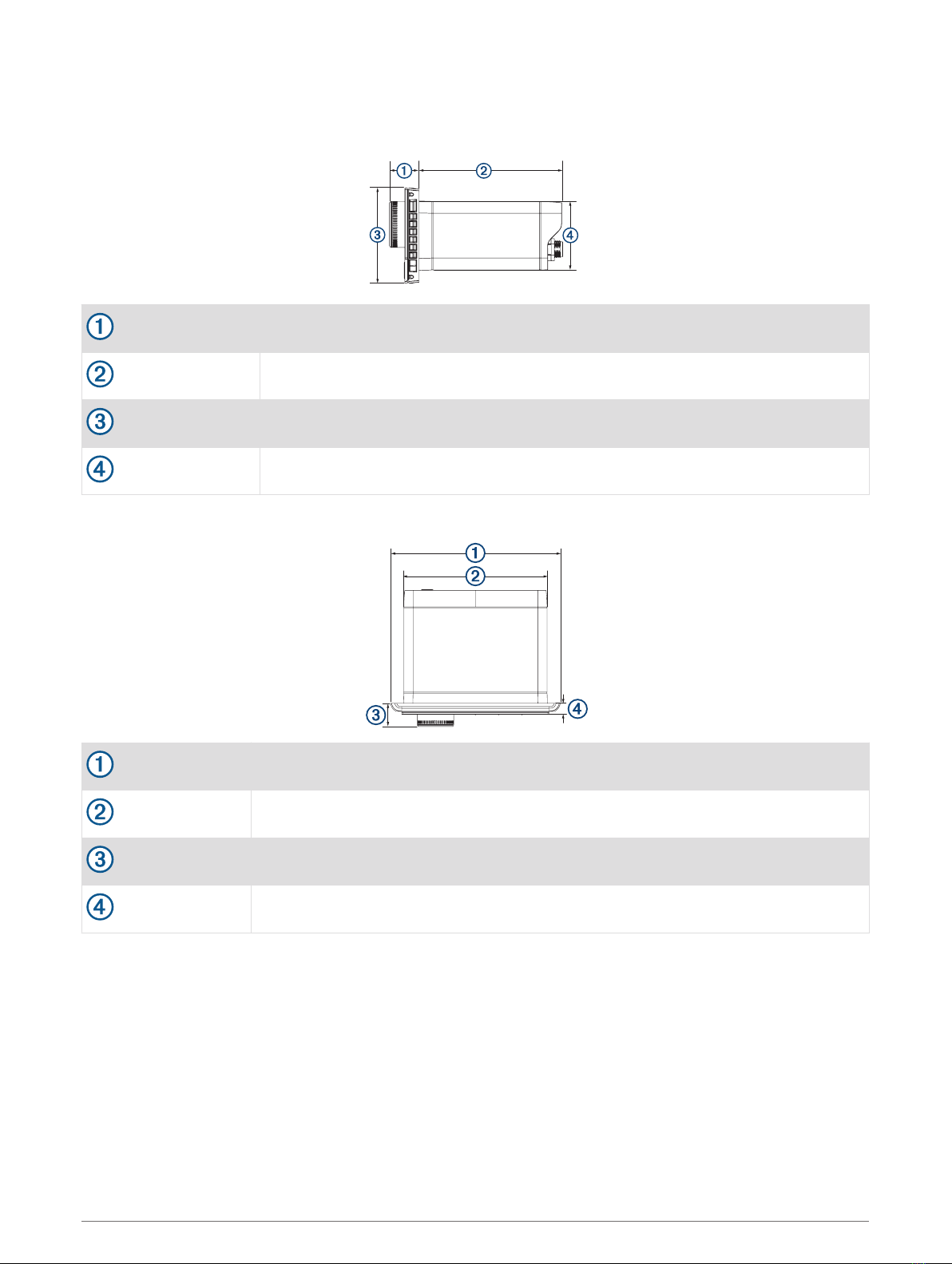 ①
②
③
④

| ① | |
|---|---|
| ② | |
| ③ | |
| ④ | |

①
②
③
④

| ① | |
|---|---|
| ② | |
| ③ | |
| ④ | |